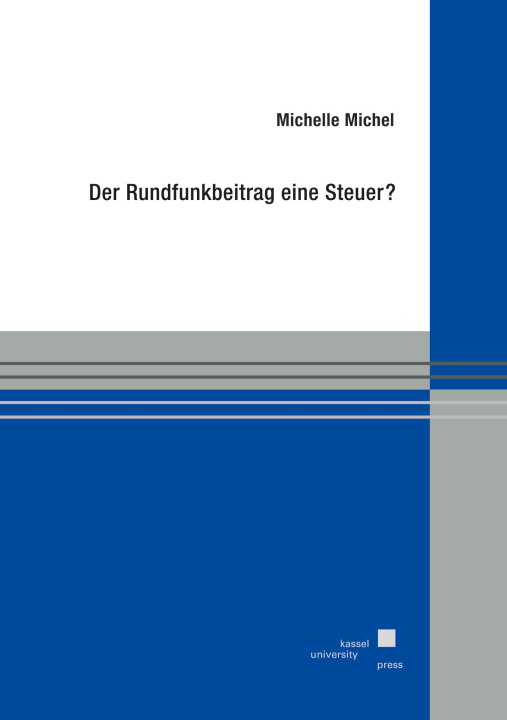 Michelle Michel

Der Rundfunkbeitrag eine Steuer?

kassel
university
press